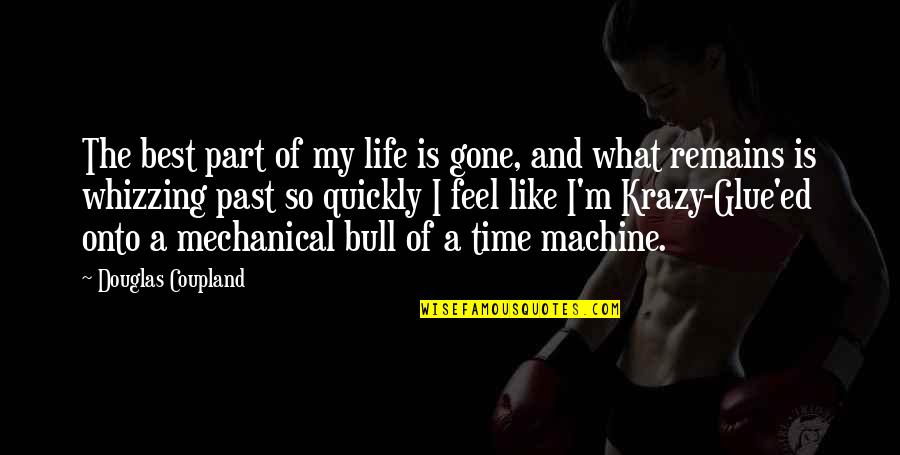 The best part of my life is gone, and what remains is whizzing past so quickly I feel like I'm Krazy-Glue'ed onto a mechanical bull of a time machine.

~ Douglas Coupland

WISEFAMOUSQUOTES.COM